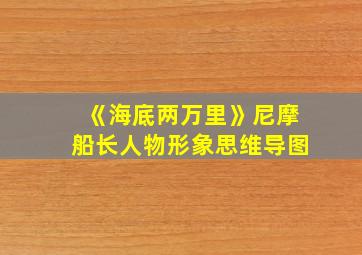 《海底两万里》尼摩船长人物形象思维导图